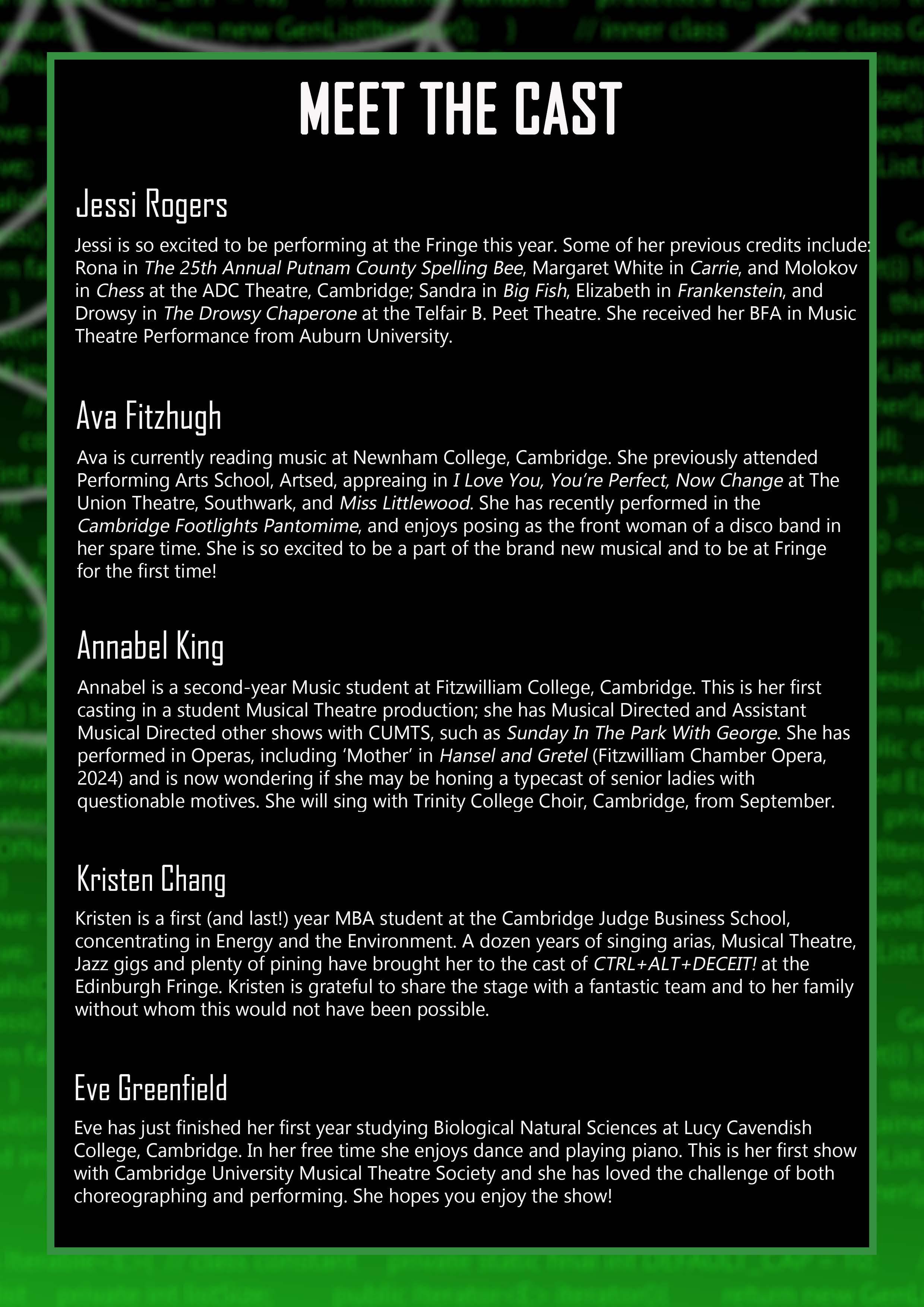 MEET THE CAST

Jessi Rogers

Jessi is so excited to be performing at the Fringe this year. Some of her previous credits include: Rona in The 25th Annual Putnam County Spelling Bee, Margaret White in Carrie, and Molokov in Chess at the ADC Theatre, Cambridge; Sandra in Big Fish, Elizabeth in Frankenstein, and Drowsy in The Drowsy Chaperone at the Telfair B. Peet Theatre. She received her BFA in Music Theatre Performance from Auburn University.

Ava Fitzhugh

Ava is currently reading music at Newnham College, Cambridge. She previously attended Performing Arts School, Artsed, appreaing in I Love You, You're Perfect, Now Change at The Union Theatre, Southwark, and Miss Littlewood. She has recently performed in the Cambridge Footlights Pantomime, and enjoys posing as the front woman of a disco band in her spare time. She is so excited to be a part of the brand new musical and to be at Fringe for the first time!

Annabel King

Annabel is a second-year Music student at Fitzwilliam College, Cambridge. This is her first casting in a student Musical Theatre production; she has Musical Directed and Assistant Musical Directed other shows with CUMTS, such as Sunday In The Park With George. She has performed in Operas, including 'Mother' in Hansel and Gretel (Fitzwilliam Chamber Opera, 2024) and is now wondering if she may be honing a typecast of senior ladies with questionable motives. She will sing with Trinity College Choir, Cambridge, from September.

Kristen Chang

Kristen is a first (and last!) year MBA student at the Cambridge Judge Business School, concentrating in Energy and the Environment. A dozen years of singing arias, Musical Theatre, Jazz gigs and plenty of pining have brought her to the cast of CTRL+ALT+DECEIT! at the Edinburgh Fringe. Kristen is grateful to share the stage with a fantastic team and to her family without whom this would not have been possible.

Eve Greenfield

Eve has just finished her first year studying Biological Natural Sciences at Lucy Cavendish College, Cambridge. In her free time she enjoys dance and playing piano. This is her first show with Cambridge University Musical Theatre Society and she has loved the challenge of both choreographing and performing. She hopes you enjoy the show!